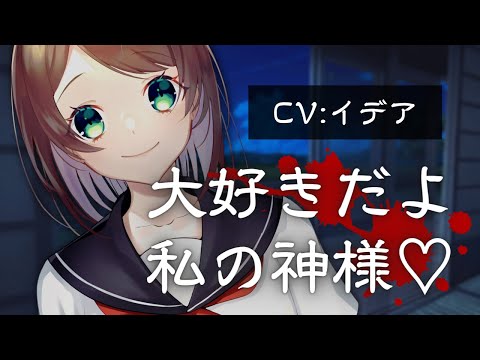 CV:イデア

大好きだよ
私の神様♡